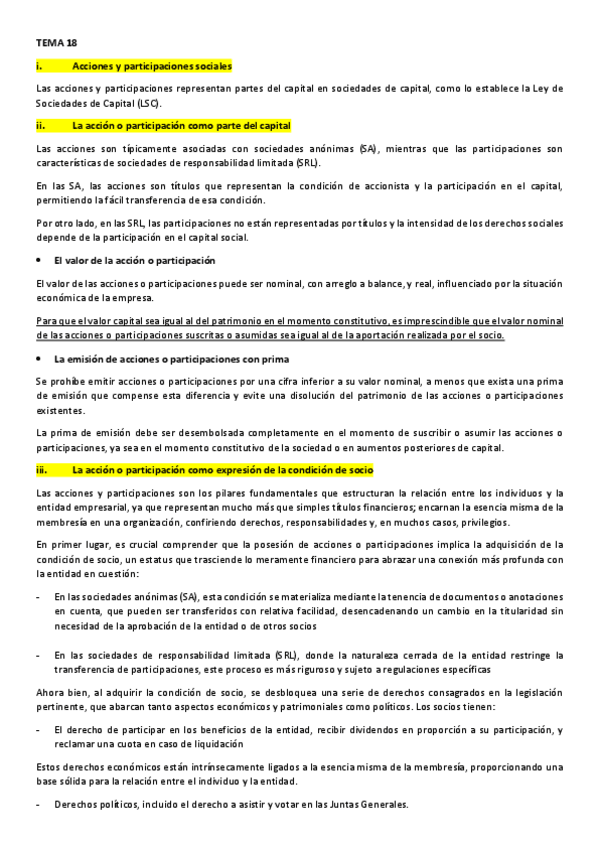 TEMA 18

i. Acciones y participaciones sociales

Las acciones y participaciones representan partes del capital en sociedades de capital, como lo establece la Ley de Sociedades de Capital (LSC).

ii. La acción o participación como parte del capital

Las acciones son típicamente asociadas con sociedades anónimas (SA), mientras que las participaciones son características de sociedades de responsabilidad limitada (SRL).

En las SA, las acciones son títulos que representan la condición de accionista y la participación en el capital, permitiendo la fácil transferencia de esa condición.

Por otro lado, en las SRL, las participaciones no están representadas por títulos y la intensidad de los derechos sociales depende de la participación en el capital social.

• El valor de la acción o participación

El valor de las acciones o participaciones puede ser nominal, con arreglo a balance, y real, influenciado por la situación económica de la empresa.

Para que el valor capital sea igual al del patrimonio en el momento constitutivo, es imprescindible que el valor nominal de las acciones o participaciones suscritas o asumidas sea igual al de la aportación realizada por el socio.

• La emisión de acciones o participaciones con prima

Se prohíbe emitir acciones o participaciones por una cifra inferior a su valor nominal, a menos que exista una prima de emisión que compense esta diferencia y evite una disolución del patrimonio de las acciones o participaciones existentes.

La prima de emisión debe ser desembolsada completamente en el momento de suscribir o asumir las acciones o participaciones, ya sea en el momento constitutivo de la sociedad o en aumentos posteriores de capital.

iii. La acción o participación como expresión de la condición de socio

Las acciones y participaciones son los pilares fundamentales que estructuran la relación entre los individuos y la entidad empresarial, ya que representan mucho más que simples títulos financieros; encarnan la esencia misma de la membresía en una organización, confiriendo derechos, responsabilidades y, en muchos casos, privilegios.

En primer lugar, es crucial comprender que la posesión de acciones o participaciones implica la adquisición de la condición de socio, un estatus que trasciende lo meramente financiero para abrazar una conexión más profunda con la entidad en cuestión:

- En las sociedades anónimas (SA), esta condición se materializa mediante la tenencia de documentos o anotaciones en cuenta, que pueden ser transferidos con relativa facilidad, desencadenando un cambio en la titularidad sin necesidad de la aprobación de la entidad o de otros socios

- En las sociedades de responsabilidad limitada (SRL), donde la naturaleza cerrada de la entidad restringe la transferencia de participaciones, este proceso es más riguroso y sujeto a regulaciones específicas

Ahora bien, al adquirir la condición de socio, se desbloquea una serie de derechos consagrados en la legislación pertinente, que abarcan tanto aspectos económicos y patrimoniales como políticos. Los socios tienen:

- El derecho de participar en los beneficios de la entidad, recibir dividendos en proporción a su participación, y reclamar una cuota en caso de liquidación

Estos derechos económicos están intrínsecamente ligados a la esencia misma de la membresía, proporcionando una base sólida para la relación entre el individuo y la entidad.

- Derechos políticos, incluido el derecho a asistir y votar en las Juntas Generales.